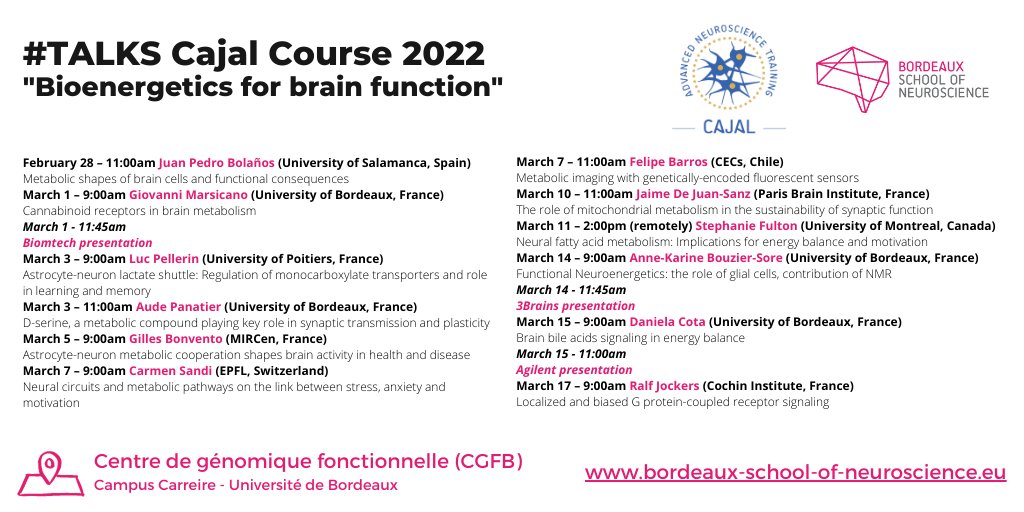 #TALKS Cajal Course 2022
"Bioenergetics for brain function"

ADVANCED NEUROSCIENCE TRAINING
CAJAL

BORDEAUX SCHOOL OF NEUROSCIENCE

February 28 – 11:00am Juan Pedro Bolaños (University of Salamanca, Spain)
Metabolic shapes of brain cells and functional consequences
March 1 – 9:00am Giovanni Marsicano (University of Bordeaux, France)
Cannabinoid receptors in brain metabolism
March 1 - 11:45am
Biomtech presentation
March 3 – 9:00am Luc Pellerin (University of Poitiers, France)
Astrocyte-neuron lactate shuttle: Regulation of monocarboxylate transporters and role in learning and memory
March 3 – 11:00am Aude Panatier (University of Bordeaux, France)
D-serine, a metabolic compound playing key role in synaptic transmission and plasticity
March 5 – 9:00am Gilles Bonvento (MIRCen, France)
Astrocyte-neuron metabolic cooperation shapes brain activity in health and disease
March 7 – 9:00am Carmen Sandi (EPFL, Switzerland)
Neural circuits and metabolic pathways on the link between stress, anxiety and motivation

March 7 – 11:00am Felipe Barros (CECs, Chile)
Metabolic imaging with genetically-encoded fluorescent sensors
March 10 – 11:00am Jaime De Juan-Sanz (Paris Brain Institute, France)
The role of mitochondrial metabolism in the sustainability of synaptic function
March 11 – 2:00pm (remotely) Stephanie Fulton (University of Montreal, Canada)
Neural fatty acid metabolism: Implications for energy balance and motivation
March 14 – 9:00am Anne-Karine Bouzier-Sore (University of Bordeaux, France)
Functional Neuroenergetics: the role of glial cells, contribution of NMR
March 14 - 11:45am
3Brains presentation
March 15 – 9:00am Daniela Cota (University of Bordeaux, France)
Brain bile acids signaling in energy balance
March 15 - 11:00am
Agilent presentation
March 17 – 9:00am Ralf Jockers (Cochin Institute, France)
Localized and biased G protein-coupled receptor signaling

Centre de génomique fonctionnelle (CGFB)
Campus Carreire - Université de Bordeaux

www.bordeaux-school-of-neuroscience.eu